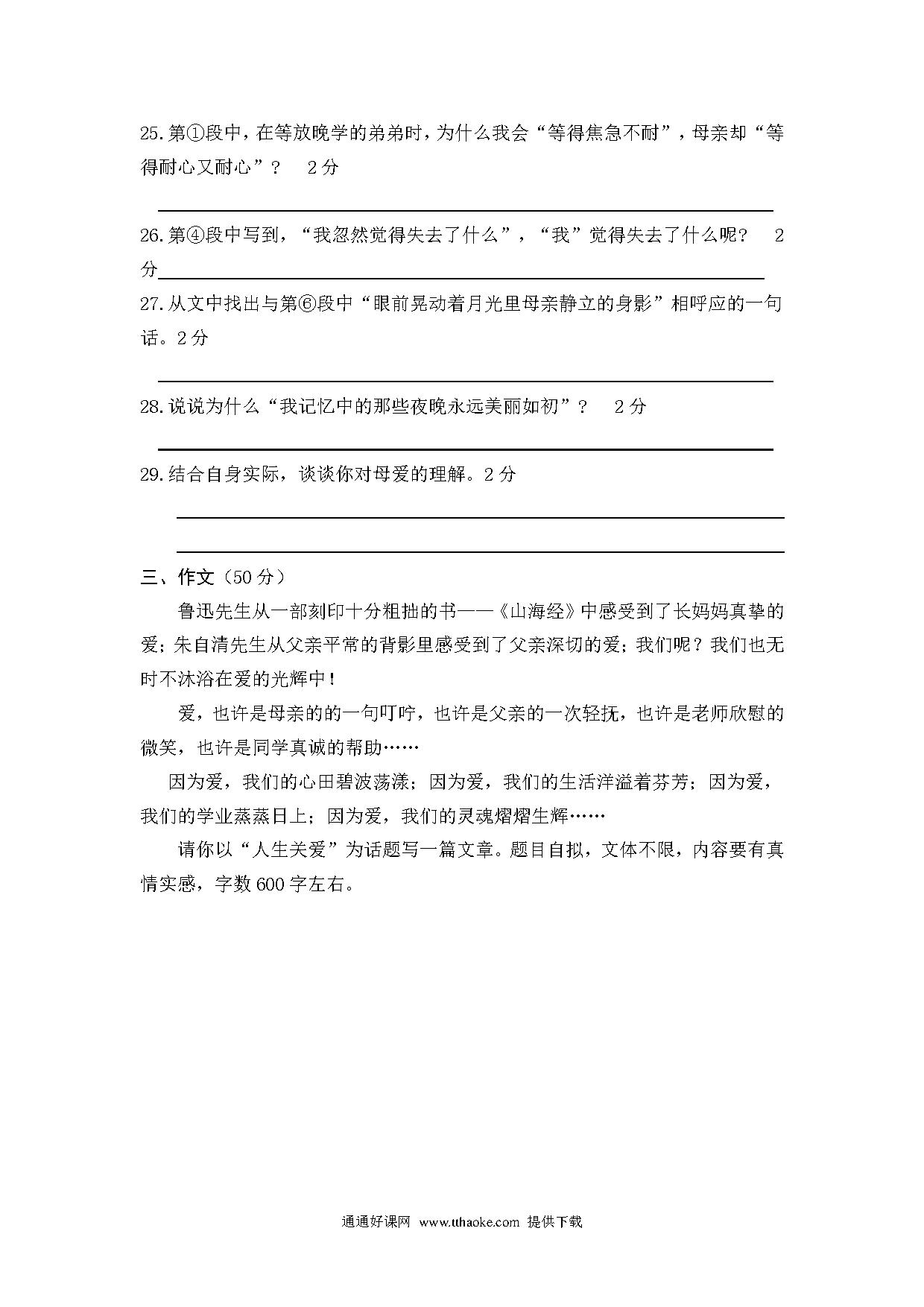 25.第①段中，在等放晚学的弟弟时，为什么我会“等得焦急不耐”，母亲却“等得耐心又耐心”？　2分

26.第④段中写到，“我忽然觉得失去了什么”，“我”觉得失去了什么呢？　2分

27.从文中找出与第⑥段中“眼前晃动着月光里母亲静立的身影”相呼应的一句话。2分

28.说说为什么“我记忆中的那些夜晚永远美丽如初”？　2分

29.结合自身实际，谈谈你对母爱的理解。2分

三、作文（50分）

鲁迅先生从一部刻印十分粗拙的书——《山海经》中感受到了长妈妈真挚的爱；朱自清先生从父亲平常的背影里感受到了父亲深切的爱；我们呢？我们也无时不沐浴在爱的光辉中！

爱，也许是母亲的的一句叮咛，也许是父亲的一次轻抚，也许是老师欣慰的微笑，也许是同学真诚的帮助……

因为爱，我们的心田碧波荡漾；因为爱，我们的生活洋溢着芬芳；因为爱，我们的学业蒸蒸日上；因为爱，我们的灵魂熠熠生辉……

请你以“人生关爱”为话题写一篇文章。题目自拟，文体不限，内容要有真情实感，字数600字左右。

通通好课网 www.tthaoke.com 提供下载